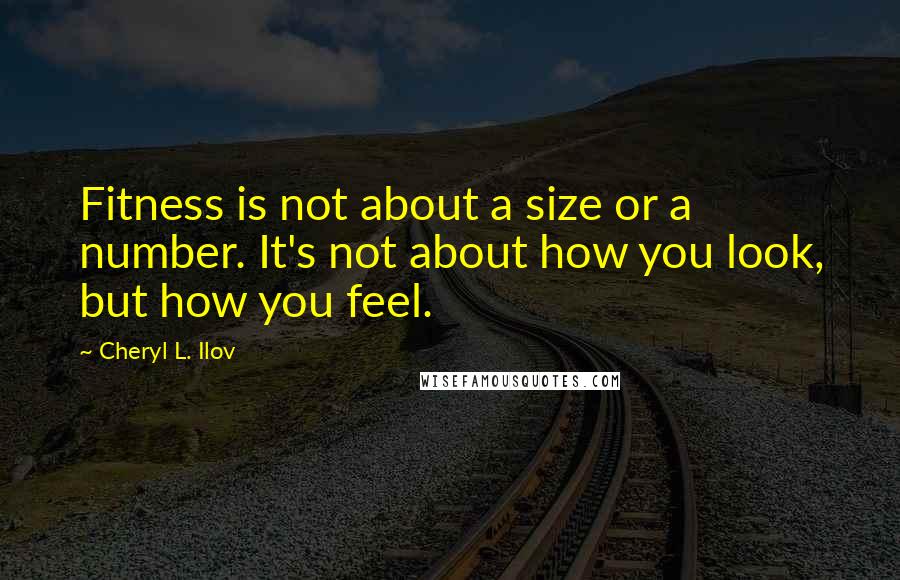 Fitness is not about a size or a number. It's not about how you look, but how you feel.

~ Cheryl L. Ilov

WISEFAMOUSQUOTES.COM